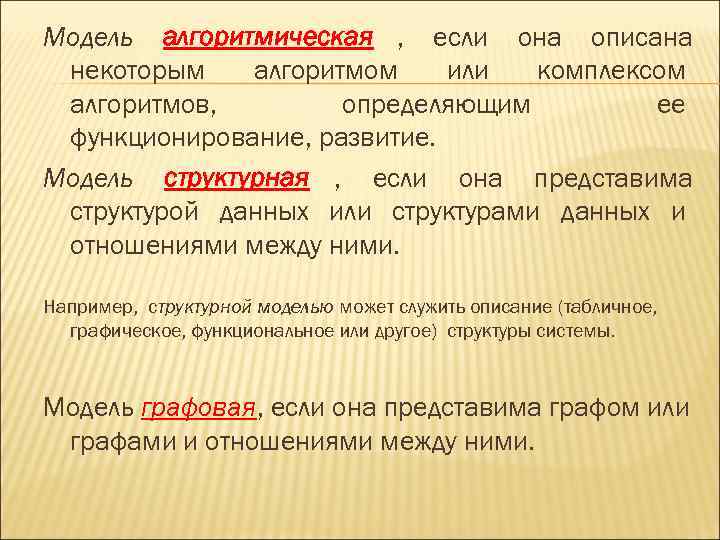 Модель алгоритмическая , если она описана некоторым алгоритмом или комплексом алгоритмов, определяющим ее функционирование, развитие.

Модель структурная , если она представима структурой данных или структурами данных и отношениями между ними.

Например, структурной моделью может служить описание (табличное, графическое, функциональное или другое) структуры системы.

Модель графовая, если она представима графом или графами и отношениями между ними.